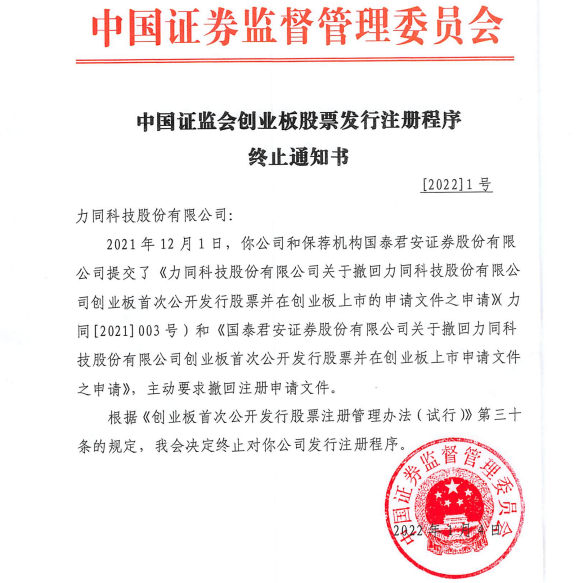 中国证券监督管理委员会

中国证监会创业板股票发行注册程序
终止通知书

[2022]1号

力同科技股份有限公司:

2021年12月1日，你公司和保荐机构国泰君安证券股份有限公司提交了《力同科技股份有限公司关于撤回力同科技股份有限公司创业板首次公开发行股票并在创业板上市的申请文件之申请》(力同[2021]003号)和《国泰君安证券股份有限公司关于撤回力同科技股份有限公司创业板首次公开发行股票并在创业板上市申请文件之申请》，主动要求撤回注册申请文件。

根据《创业板首次公开发行股票注册管理办法(试行)》第三十条的规定，我会决定终止对你公司发行注册程序。

中国证券监督管理委员会

2022年1月4日